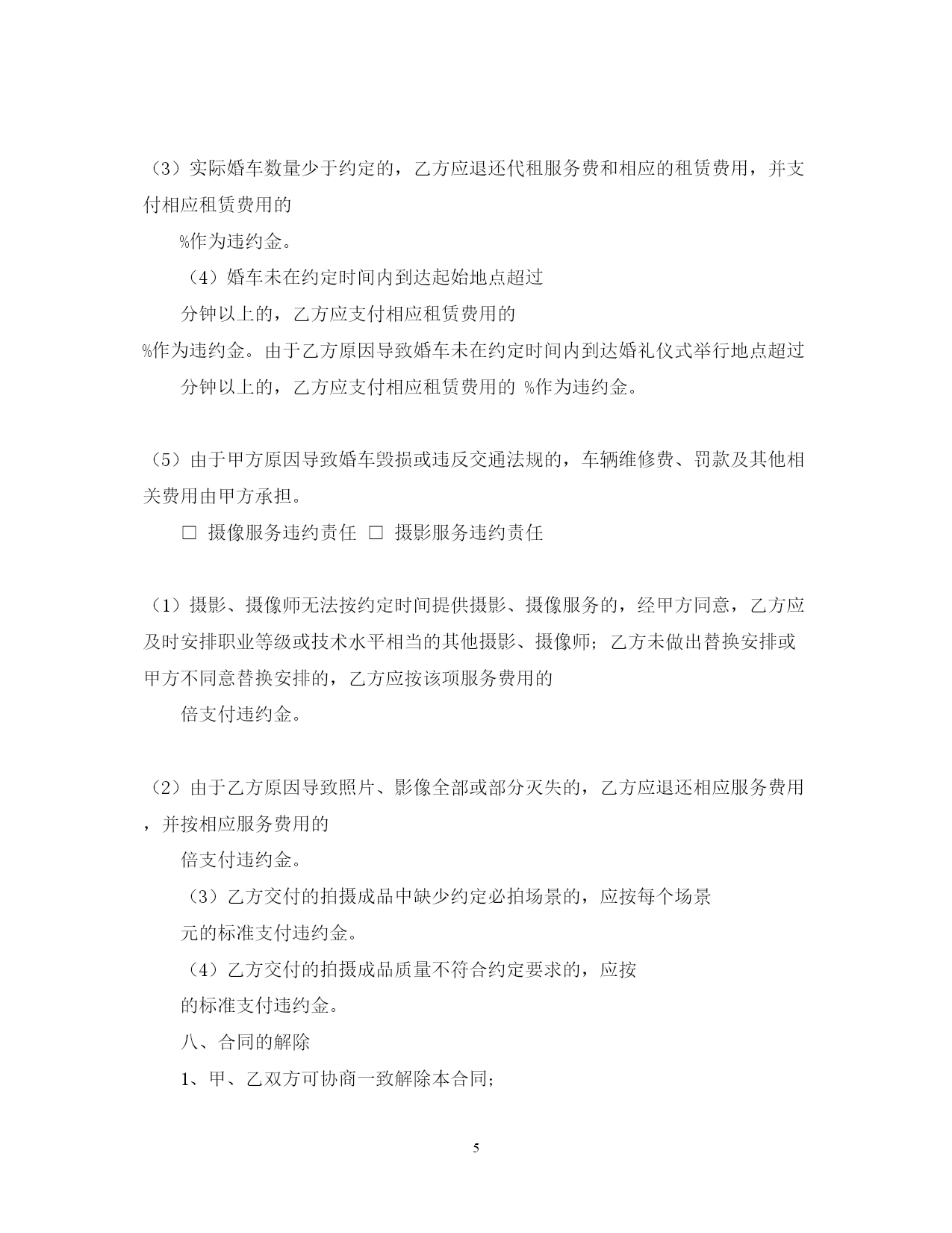 （3）实际婚车数量少于约定的，乙方应退还代租服务费和相应的租赁费用，并支付相应租赁费用的

%作为违约金。

（4）婚车未在约定时间内到达起始地点超过

分钟以上的，乙方应支付相应租赁费用的

%作为违约金。由于乙方原因导致婚车未在约定时间内到达婚礼仪式举行地点超过

分钟以上的，乙方应支付相应租赁费用的 %作为违约金。

（5）由于甲方原因导致婚车毁损或违反交通法规的，车辆维修费、罚款及其他相关费用由甲方承担。

□ 摄像服务违约责任 □ 摄影服务违约责任

（1）摄影、摄像师无法按约定时间提供摄影、摄像服务的，经甲方同意，乙方应及时安排职业等级或技术水平相当的其他摄影、摄像师；乙方未做出替换安排或甲方不同意替换安排的，乙方应按该项服务费用的

倍支付违约金。

（2）由于乙方原因导致照片、影像全部或部分灭失的，乙方应退还相应服务费用，并按相应服务费用的

倍支付违约金。

（3）乙方交付的拍摄成品中缺少约定必拍场景的，应按每个场景

元的标准支付违约金。

（4）乙方交付的拍摄成品质量不符合约定要求的，应按

的标准支付违约金。

八、合同的解除

1、甲、乙双方可协商一致解除本合同；

5